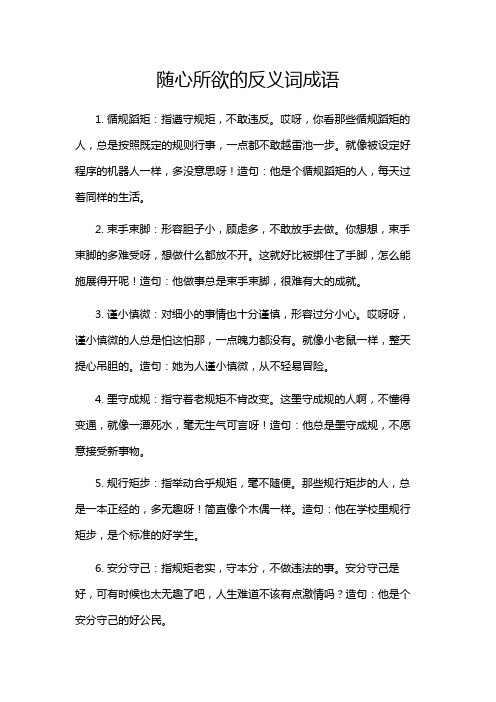 随心所欲的反义词成语

1. 循规蹈矩：指遵守规矩，不敢违反。哎呀，你看那些循规蹈矩的人，总是按照既定的规则行事，一点都不敢越雷池一步。就像被设定好程序的机器人一样，多没意思呀！造句：他是个循规蹈矩的人，每天过着同样的生活。

2. 束手束脚：形容胆子小，顾虑多，不敢放手去做。你想想，束手束脚的多难受呀，想做什么都放不开。这就好比被绑住了手脚，怎么能施展得开呢！造句：他做事总是束手束脚，很难有大的成就。

3. 谨小慎微：对细小的事情也十分谨慎，形容过分小心。哎呀呀，谨小慎微的人总是怕这怕那，一点魄力都没有。就像小老鼠一样，整天提心吊胆的。造句：她为人谨小慎微，从不轻易冒险。

4. 墨守成规：指守着老规矩不肯改变。这墨守成规的人啊，不懂得变通，就像一潭死水，毫无生气可言呀！造句：他总是墨守成规，不愿意接受新事物。

5. 规行矩步：指举动合乎规矩，毫不随便。那些规行矩步的人，总是一本正经的，多无趣呀！简直像个木偶一样。造句：他在学校里规行矩步，是个标准的好学生。

6. 安分守己：指规矩老实，守本分，不做违法的事。安分守己是好，可有时候也太无趣了吧，人生难道不该有点激情吗？造句：他是个安分守己的好公民。